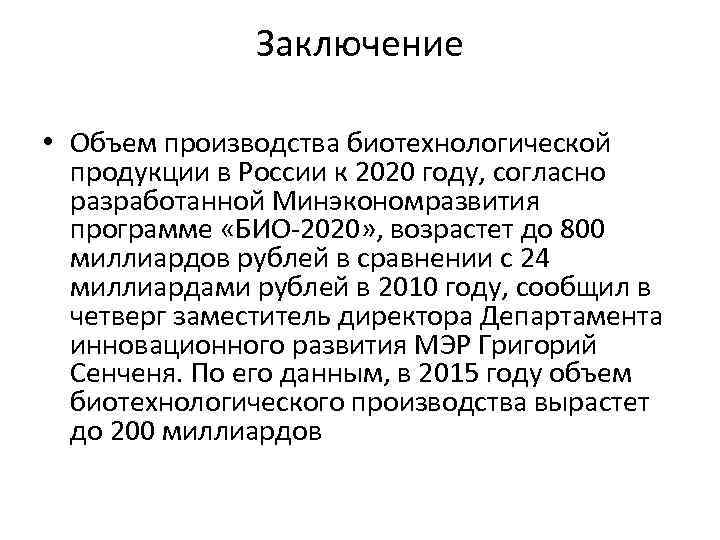 Заключение

• Объем производства биотехнологической продукции в России к 2020 году, согласно разработанной Минэкономразвития программе «БИО-2020», возрастет до 800 миллиардов рублей в сравнении с 24 миллиардами рублей в 2010 году, сообщил в четверг заместитель директора Департамента инновационного развития МЭР Григорий Сенченя. По его данным, в 2015 году объем биотехнологического производства вырастет до 200 миллиардов